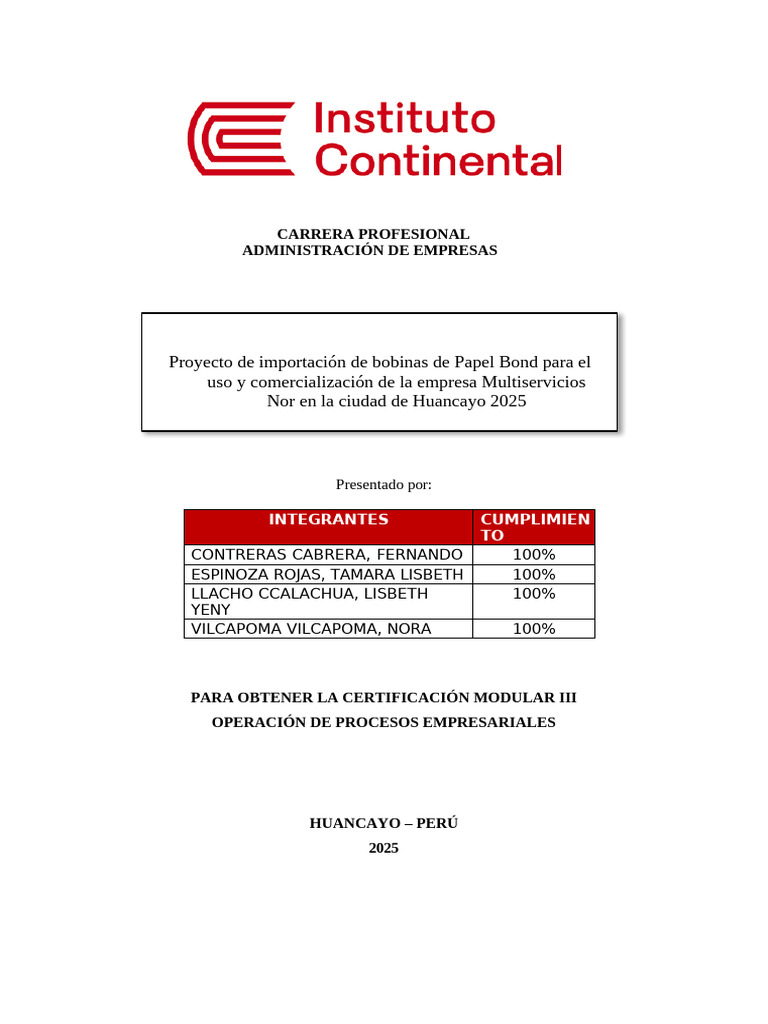 Instituto Continental

CARRERA PROFESIONAL
ADMINISTRACIÓN DE EMPRESAS

Proyecto de importación de bobinas de Papel Bond para el uso y comercialización de la empresa Multiservicios Nor en la ciudad de Huancayo 2025

Presentado por:

| INTEGRANTES | CUMPLIMIENTO |
|---|---|
| CONTRERAS CABRERA, FERNANDO | 100% |
| ESPINOZA ROJAS, TAMARA LISBETH | 100% |
| LLACHO CCALACHUA, LISBETH YENY | 100% |
| VILCAPOMA VILCAPOMA, NORA | 100% |

PARA OBTENER LA CERTIFICACIÓN MODULAR III
OPERACIÓN DE PROCESOS EMPRESARIALES

HUANCAYO – PERÚ
2025